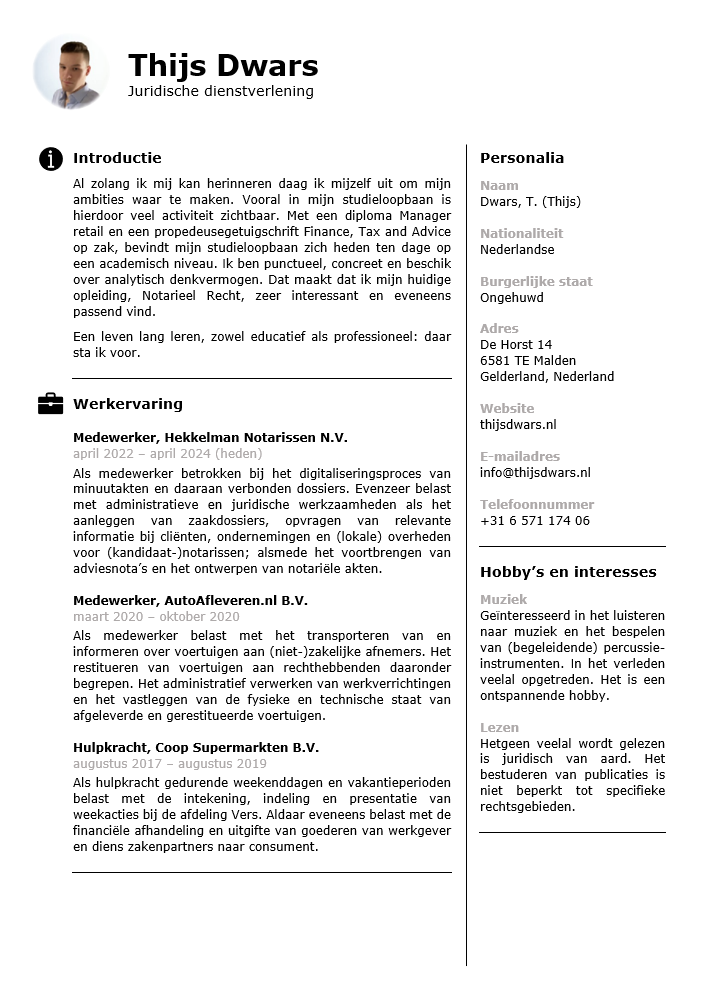 Thijs Dwars
Juridische dienstverlening

Introductie

Al zolang ik mij kan herinneren daag ik mijzelf uit om mijn ambities waar te maken. Vooral in mijn studieloopbaan is hierdoor veel activiteit zichtbaar. Met een diploma Manager retail en een propedeusegetuigschrift Finance, Tax and Advice op zak, bevindt mijn studieloopbaan zich heden ten dage op een academisch niveau. Ik ben punctueel, concreet en beschik over analytisch denkvermogen. Dat maakt dat ik mijn huidige opleiding, Notarieel Recht, zeer interessant en eveneens passend vind.

Een leven lang leren, zowel educatief als professioneel: daar sta ik voor.

Werkervaring

Medewerker, Hekkelman Notarissen N.V.
april 2022 – april 2024 (heden)
Als medewerker betrokken bij het digitaliseringsproces van minuutakten en daaraan verbonden dossiers. Evenzeer belast met administratieve en juridische werkzaamheden als het aanleggen van zaakdossiers, opvragen van relevante informatie bij cliënten, ondernemingen en (lokale) overheden voor (kandidaat-)notarissen; alsmede het voortbrengen van adviesnota's en het ontwerpen van notariële akten.

Medewerker, AutoAfleveren.nl B.V.
maart 2020 – oktober 2020
Als medewerker belast met het transporteren van en informeren over voertuigen aan (niet-)zakelijke afnemers. Het restitueren van voertuigen aan rechthebbenden daaronder begrepen. Het administratief verwerken van werkverrichtingen en het vastleggen van de fysieke en technische staat van afgeleverde en gerestitueerde voertuigen.

Hulpkracht, Coop Supermarkten B.V.
augustus 2017 – augustus 2019
Als hulpkracht gedurende weekenddagen en vakantieperioden belast met de intekening, indeling en presentatie van weekacties bij de afdeling Vers. Aldaar eveneens belast met de financiële afhandeling en uitgifte van goederen van werkgever en diens zakenpartners naar consument.

Personalia

Naam
Dwars, T. (Thijs)

Nationaliteit
Nederlandse

Burgerlijke staat
Ongehuwd

Adres
De Horst 14
6581 TE Malden
Gelderland, Nederland

Website
thijsdwars.nl

E-mailadres
info@thijsdwars.nl

Telefoonnummer
+31 6 571 174 06

Hobby's en interesses

Muziek
Geïnteresseerd in het luisteren naar muziek en het bespelen van (begeleidende) percussie-instrumenten. In het verleden veelal opgetreden. Het is een ontspannende hobby.

Lezen
Hetgeen veelal wordt gelezen is juridisch van aard. Het bestuderen van publicaties is niet beperkt tot specifieke rechtsgebieden.